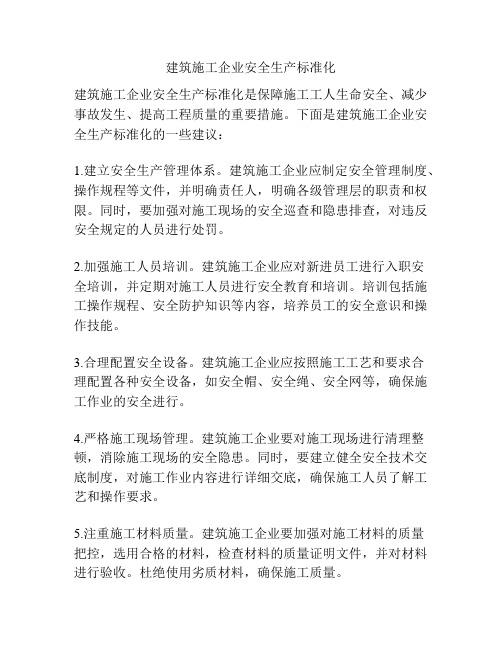 建筑施工企业安全生产标准化

建筑施工企业安全生产标准化是保障施工工人生命安全、减少事故发生、提高工程质量的重要措施。下面是建筑施工企业安全生产标准化的一些建议：

1.建立安全生产管理体系。建筑施工企业应制定安全管理制度、操作规程等文件，并明确责任人，明确各级管理层的职责和权限。同时，要加强对施工现场的安全巡查和隐患排查，对违反安全规定的人员进行处罚。

2.加强施工人员培训。建筑施工企业应对新进员工进行入职安全培训，并定期对施工人员进行安全教育和培训。培训包括施工操作规程、安全防护知识等内容，培养员工的安全意识和操作技能。

3.合理配置安全设备。建筑施工企业应按照施工工艺和要求合理配置各种安全设备，如安全帽、安全绳、安全网等，确保施工作业的安全进行。

4.严格施工现场管理。建筑施工企业要对施工现场进行清理整顿，消除施工现场的安全隐患。同时，要建立健全安全技术交底制度，对施工作业内容进行详细交底，确保施工人员了解工艺和操作要求。

5.注重施工材料质量。建筑施工企业要加强对施工材料的质量把控，选用合格的材料，检查材料的质量证明文件，并对材料进行验收。杜绝使用劣质材料，确保施工质量。